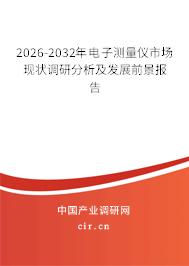 2026-2032年电子测量仪市场现状调研分析及发展前景报告

中国产业调研网

cir.cn